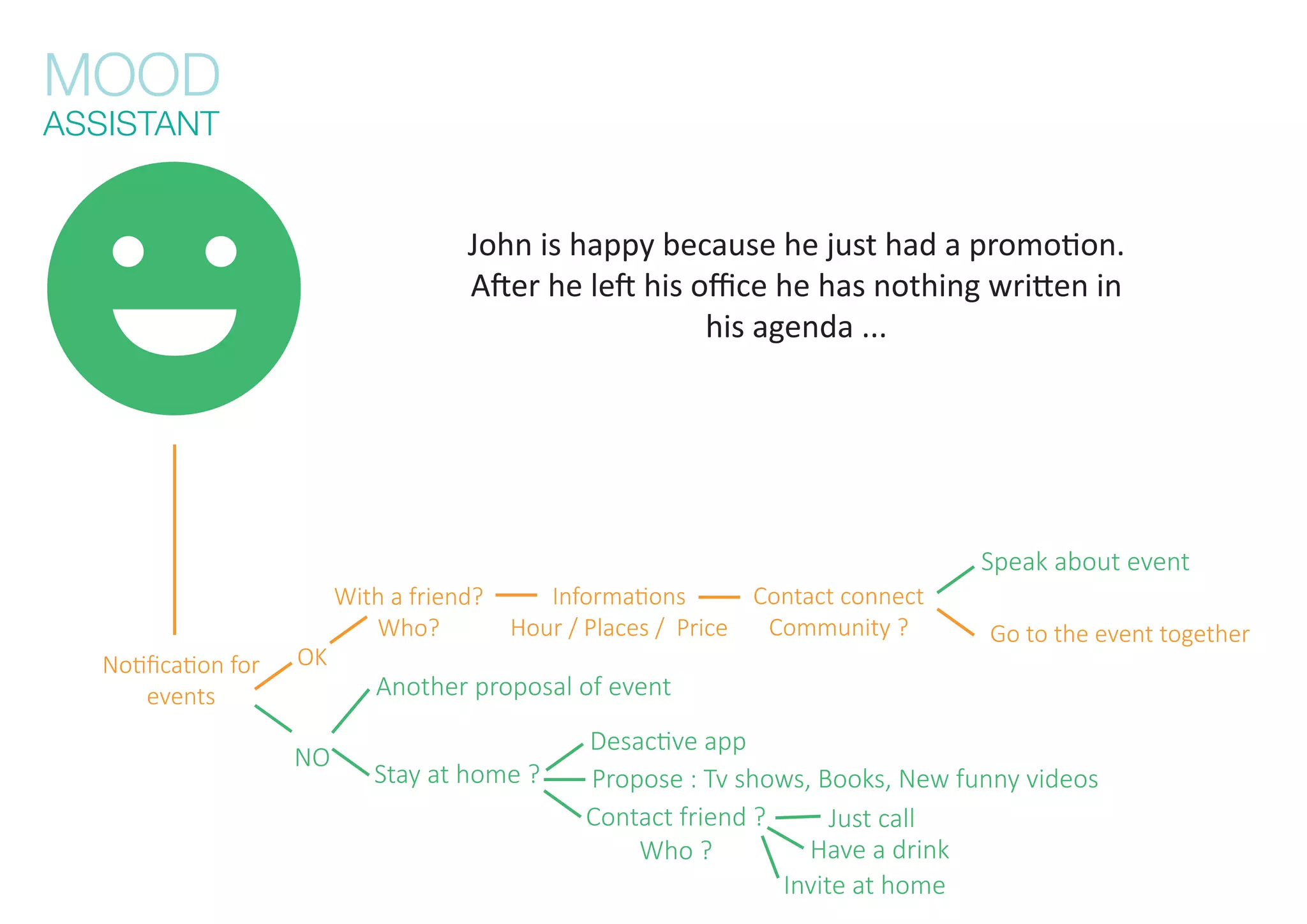 MOOD
ASSISTANT

John is happy because he just had a promotion. After he left his office he has nothing written in his agenda ...

Notification for events

OK

With a friend? Who?

Informations Hour / Places / Price

Contact connect Community ?

Speak about event

Go to the event together

NO

Another proposal of event

Stay at home ?

Desactive app

Propose : Tv shows, Books, New funny videos

Contact friend ? Who ?

Just call

Have a drink

Invite at home